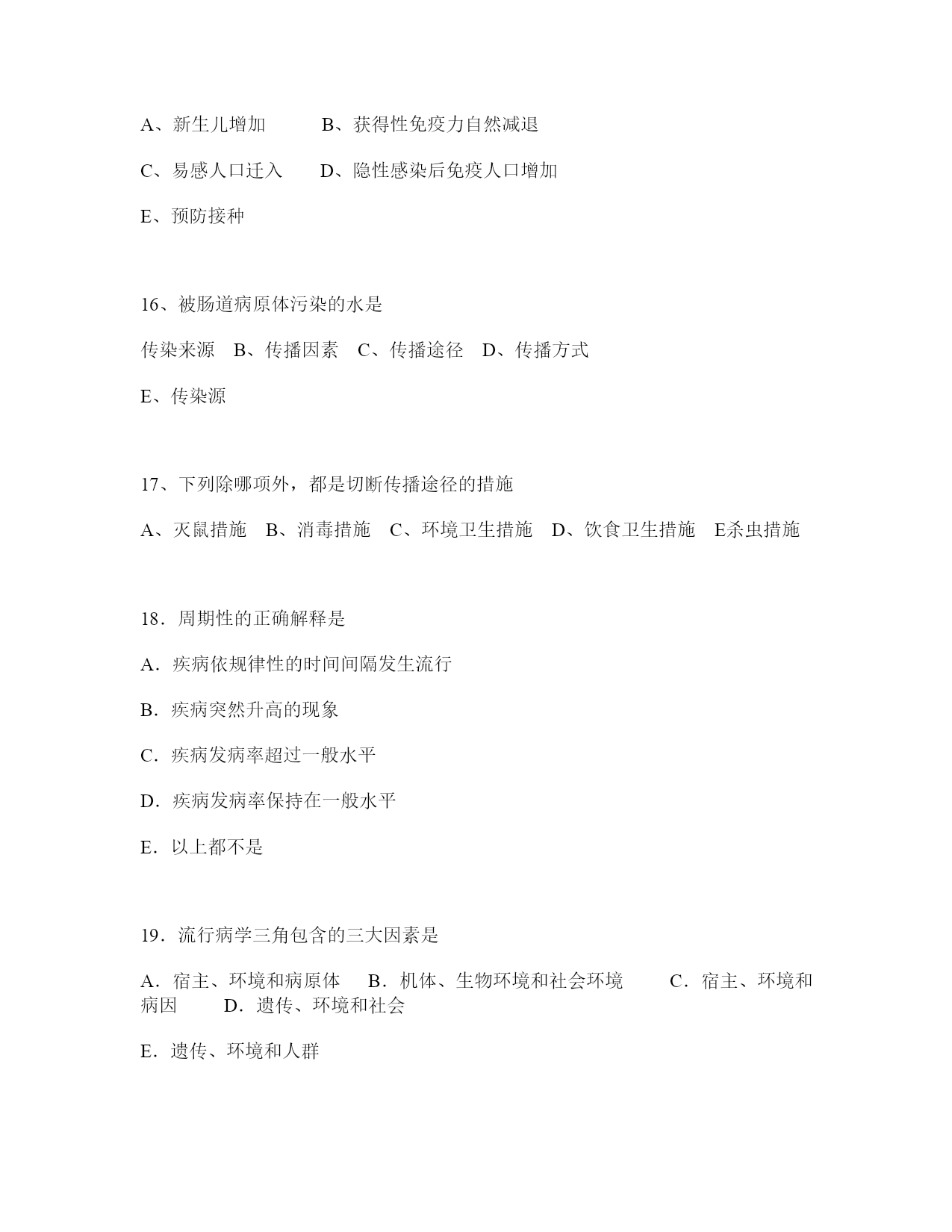 A、新生儿增加　　　B、获得性免疫力自然减退

C、易感人口迁入　　D、隐性感染后免疫人口增加

E、预防接种

16、被肠道病原体污染的水是

传染来源　B、传播因素　C、传播途径　D、传播方式

E、传染源

17、下列除哪项外，都是切断传播途径的措施

A、灭鼠措施　B、消毒措施　C、环境卫生措施　D、饮食卫生措施　E杀虫措施

18．周期性的正确解释是

A．疾病依规律性的时间间隔发生流行

B．疾病突然升高的现象

C．疾病发病率超过一般水平

D．疾病发病率保持在一般水平

E．以上都不是

19．流行病学三角包含的三大因素是

A．宿主、环境和病原体　B．机体、生物环境和社会环境　　C．宿主、环境和病因　　D．遗传、环境和社会

E．遗传、环境和人群